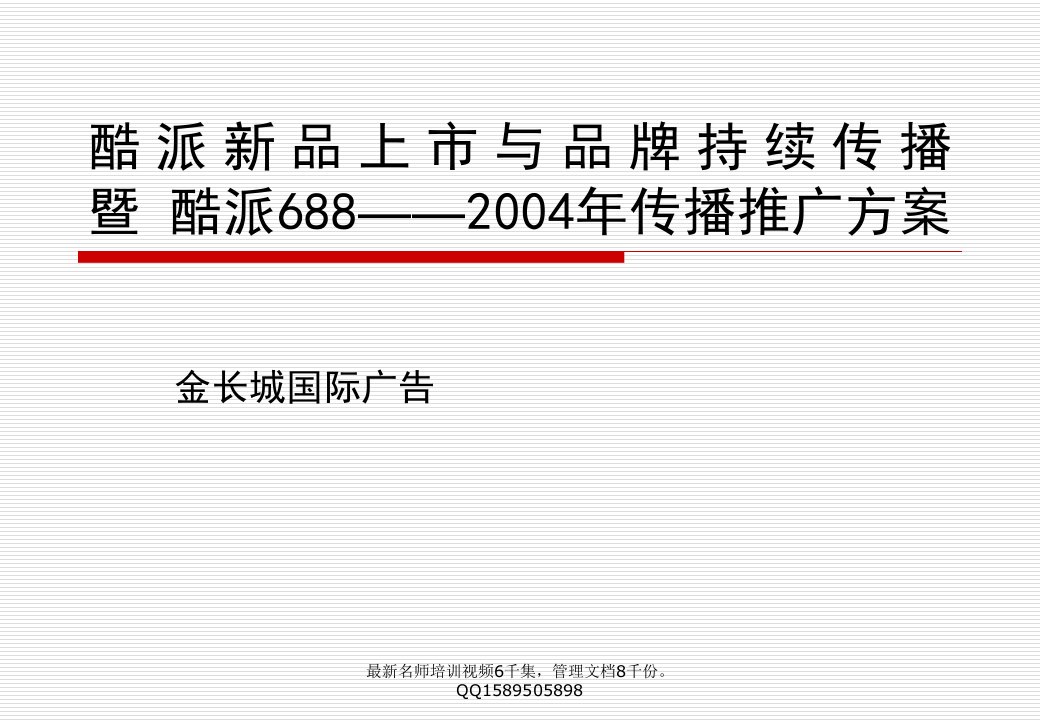 酷派新品上市与品牌持续传播暨 酷派688——2004年传播推广方案

金长城国际广告

最新名师培训视频6千集，管理文档8千份。
QQ1589505898